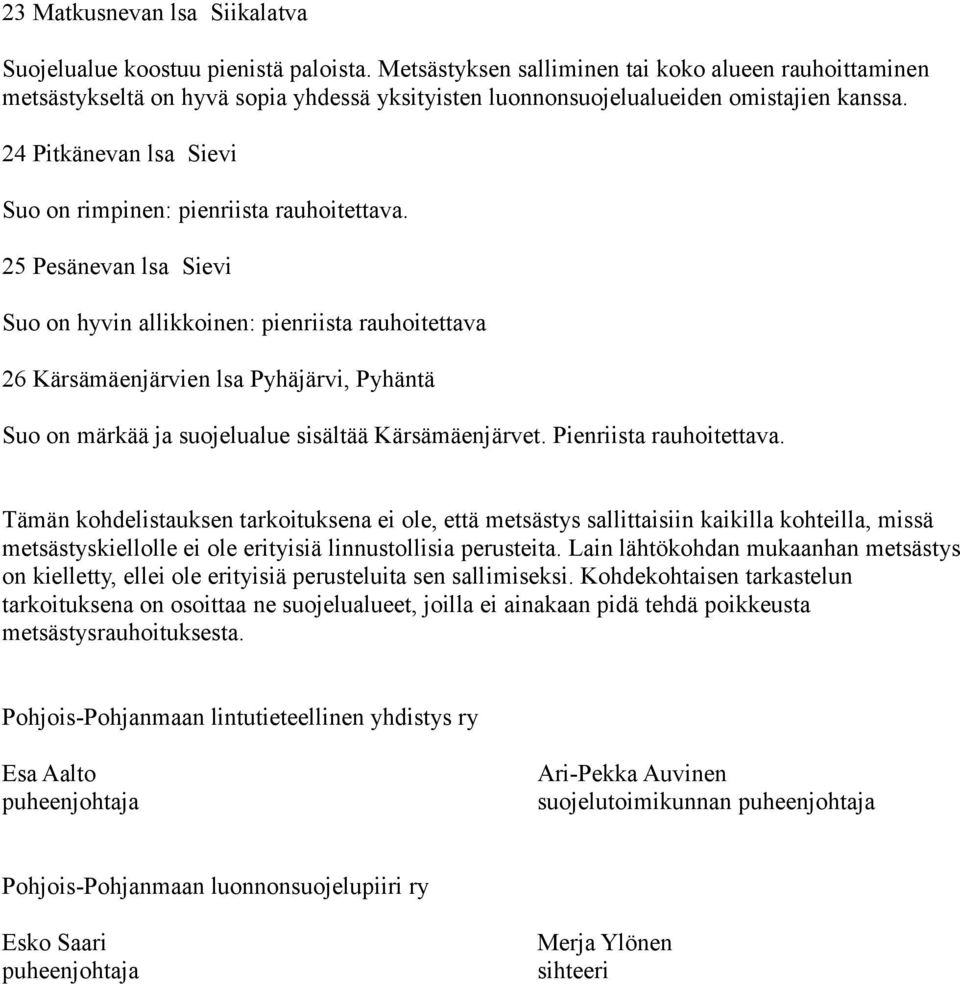 23 Matkusnevan lsa Siikalatva

Suojelualue koostuu pienistä paloista. Metsästyksen salliminen tai koko alueen rauhoittaminen metsästykseltä on hyvä sopia yhdessä yksityisten luonnonsuojelualueiden omistajien kanssa.

24 Pitkänevan lsa Sievi

Suo on rimpinen: pienriista rauhoitettava.

25 Pesänevan lsa Sievi

Suo on hyvin allikkoinen: pienriista rauhoitettava

26 Kärsämäenjärvien lsa Pyhäjärvi, Pyhäntä

Suo on märkää ja suojelualue sisältää Kärsämäenjärvet. Pienriista rauhoitettava.

Tämän kohdelistauksen tarkoituksena ei ole, että metsästys sallittaisiin kaikilla kohteilla, missä metsästyskiellolle ei ole erityisiä linnustollisia perusteita. Lain lähtökohdan mukaanhan metsästys on kielletty, ellei ole erityisiä perusteluita sen sallimiseksi. Kohdekohtaisen tarkastelun tarkoituksena on osoittaa ne suojelualueet, joilla ei ainakaan pidä tehdä poikkeusta metsästysrauhoituksesta.

Pohjois-Pohjanmaan lintutieteellinen yhdistys ry

Esa Aalto
puheenjohtaja

Ari-Pekka Auvinen
suojelutoimikunnan puheenjohtaja

Pohjois-Pohjanmaan luonnonsuojelupiiri ry

Esko Saari
puheenjohtaja

Merja Ylönen
sihteeri